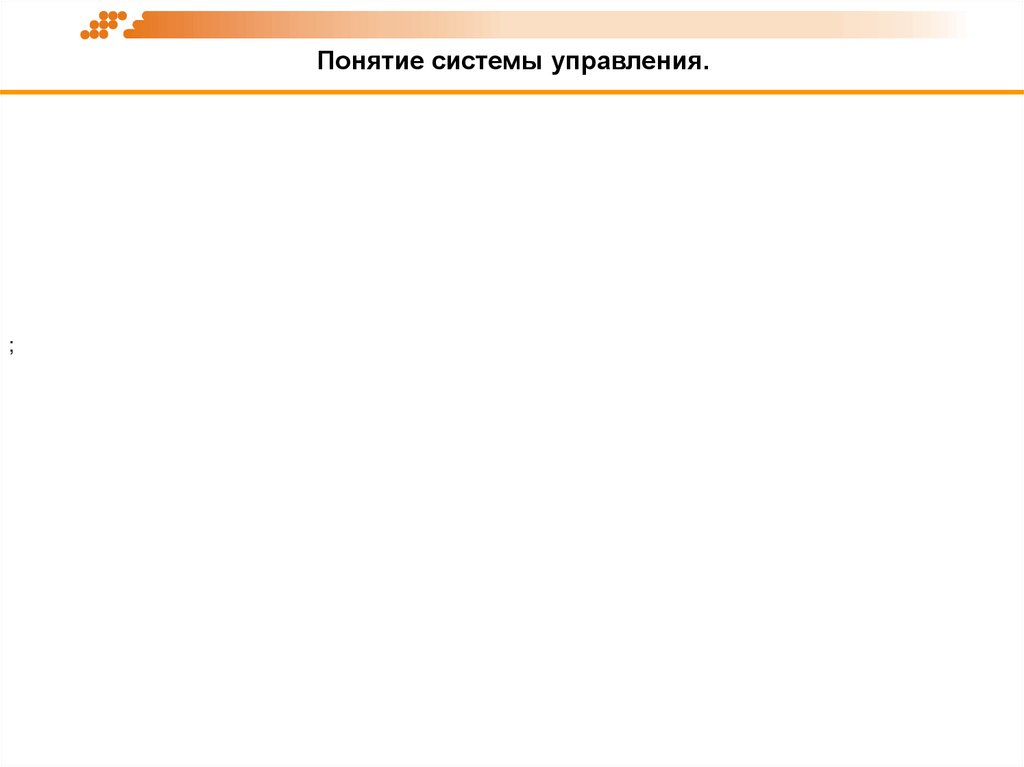 Понятие системы управления.

;